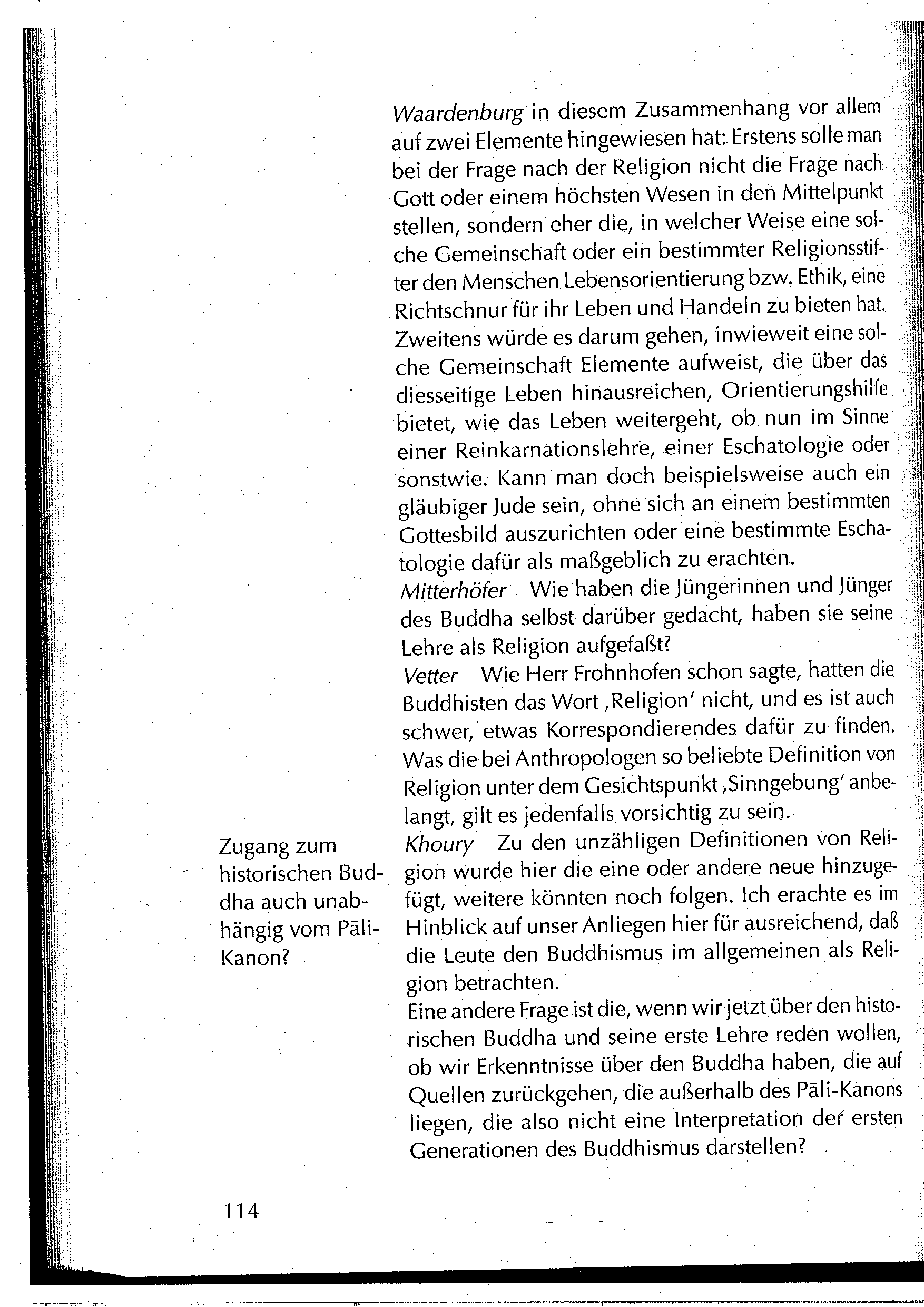 Waardenburg in diesem Zusammenhang vor allem auf zwei Elemente hingewiesen hat: Erstens solle man bei der Frage nach der Religion nicht die Frage nach Gott oder einem höchsten Wesen in den Mittelpunkt stellen, sondern eher die, in welcher Weise eine solche Gemeinschaft oder ein bestimmter Religionsstifter den Menschen Lebensorientierung bzw. Ethik, eine Richtschnur für ihr Leben und Handeln zu bieten hat. Zweitens würde es darum gehen, inwieweit eine solche Gemeinschaft Elemente aufweist, die über das diesseitige Leben hinausreichen, Orientierungshilfe bietet, wie das Leben weitergeht, ob nun im Sinne einer Reinkarnationslehre, einer Eschatologie oder sonstwie. Kann man doch beispielsweise auch ein gläubiger Jude sein, ohne sich an einem bestimmten Gottesbild auszurichten oder eine bestimmte Eschatologie dafür als maßgeblich zu erachten.
Mitterhöfer Wie haben die Jüngerinnen und Jünger des Buddha selbst darüber gedacht, haben sie seine Lehre als Religion aufgefaßt?
Vetter Wie Herr Frohnhofen schon sagte, hatten die Buddhisten das Wort ‚Religion' nicht, und es ist auch schwer, etwas Korrespondierendes dafür zu finden. Was die bei Anthropologen so beliebte Definition von Religion unter dem Gesichtspunkt ‚Sinngebung' anbelangt, gilt es jedenfalls vorsichtig zu sein.

Zugang zum historischen Buddha auch unabhängig vom Pāli-Kanon?

Khoury Zu den unzähligen Definitionen von Religion wurde hier die eine oder andere neue hinzugefügt, weitere könnten noch folgen. Ich erachte es im Hinblick auf unser Anliegen hier für ausreichend, daß die Leute den Buddhismus im allgemeinen als Religion betrachten.
Eine andere Frage ist die, wenn wir jetzt über den historischen Buddha und seine erste Lehre reden wollen, ob wir Erkenntnisse über den Buddha haben, die auf Quellen zurückgehen, die außerhalb des Pāli-Kanons liegen, die also nicht eine Interpretation der ersten Generationen des Buddhismus darstellen?

114